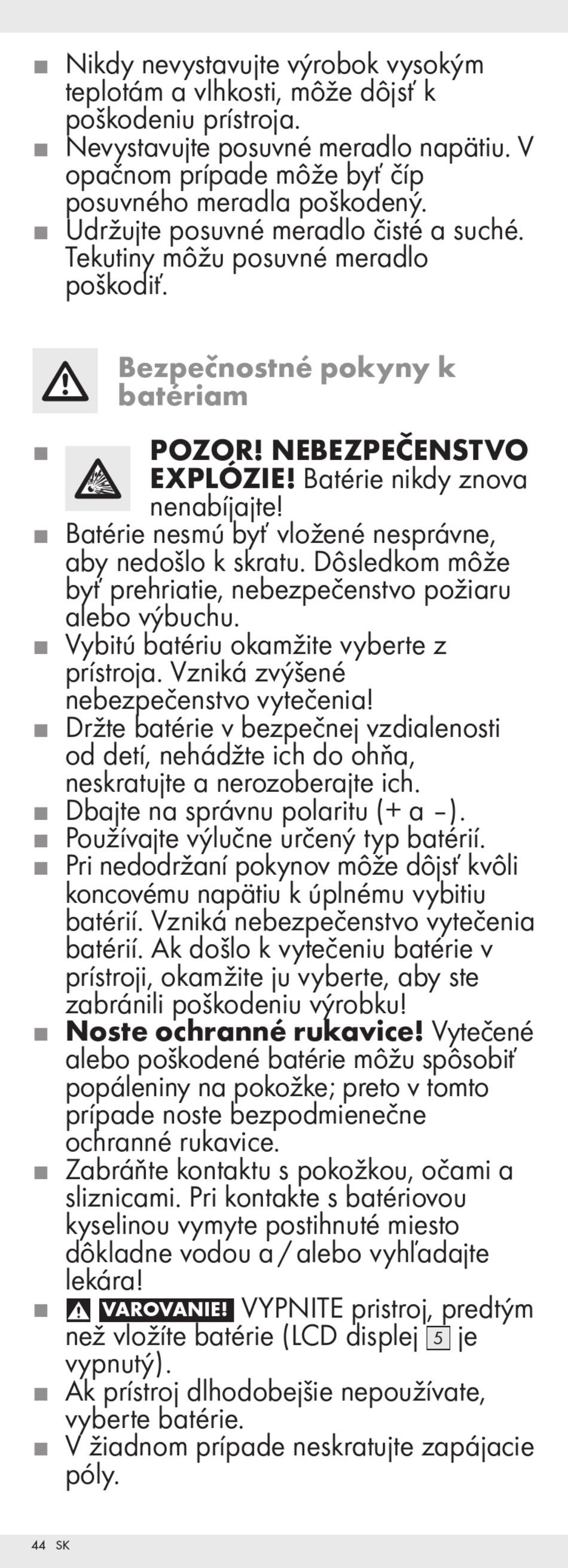 ■ Nikdy nevystavujte výrobok vysokým teplotám a vlhkosti, môže dôjsť k poškodeniu prístroja.
■ Nevystavujte posuvné meradlo napätiu. V opačnom prípade môže byť čip posuvného meradla poškodený.
■ Udržujte posuvné meradlo čisté a suché. Tekutiny môžu posuvné meradlo poškodiť.

Bezpečnostné pokyny k batériam

■ POZOR! NEBEZPEČENSTVO EXPLÓZIE! Batérie nikdy znova nenabíjajte!
■ Batérie nesmú byť vložené nesprávne, aby nedošlo k skratu. Dôsledkom môže byť prehriatie, nebezpečenstvo požiaru alebo výbuchu.
■ Vybitú batériu okamžite vyberte z prístroja. Vzniká zvýšené nebezpečenstvo vytečenia!
■ Držte batérie v bezpečnej vzdialenosti od detí, nehádžte ich do ohňa, neskratujte a nerozoberajte ich.
■ Dbajte na správnu polaritu (+ a –).
■ Používajte výlučne určený typ batérií.
■ Pri nedodržaní pokynov môže dôjsť kvôli koncovému napätiu k úplnému vybitiu batérií. Vzniká nebezpečenstvo vytečenia batérií. Ak došlo k vytečeniu batérie v prístroji, okamžite ju vyberte, aby ste zabránili poškodeniu výrobku!
■ Noste ochranné rukavice! Vytečené alebo poškodené batérie môžu spôsobiť popáleniny na pokožke; preto v tomto prípade noste bezpodmienečne ochranné rukavice.
■ Zabráňte kontaktu s pokožkou, očami a sliznicami. Pri kontakte s batériovou kyselinou vymyte postihnuté miesto dôkladne vodou a / alebo vyhľadajte lekára!
■ VAROVANIE! VYPNITE pristroj, predtým než vložíte batérie (LCD displej 5 je vypnutý).
■ Ak prístroj dlhodobejšie nepoužívate, vyberte batérie.
■ V žiadnom prípade neskratujte zapájacie póly.

44 SK